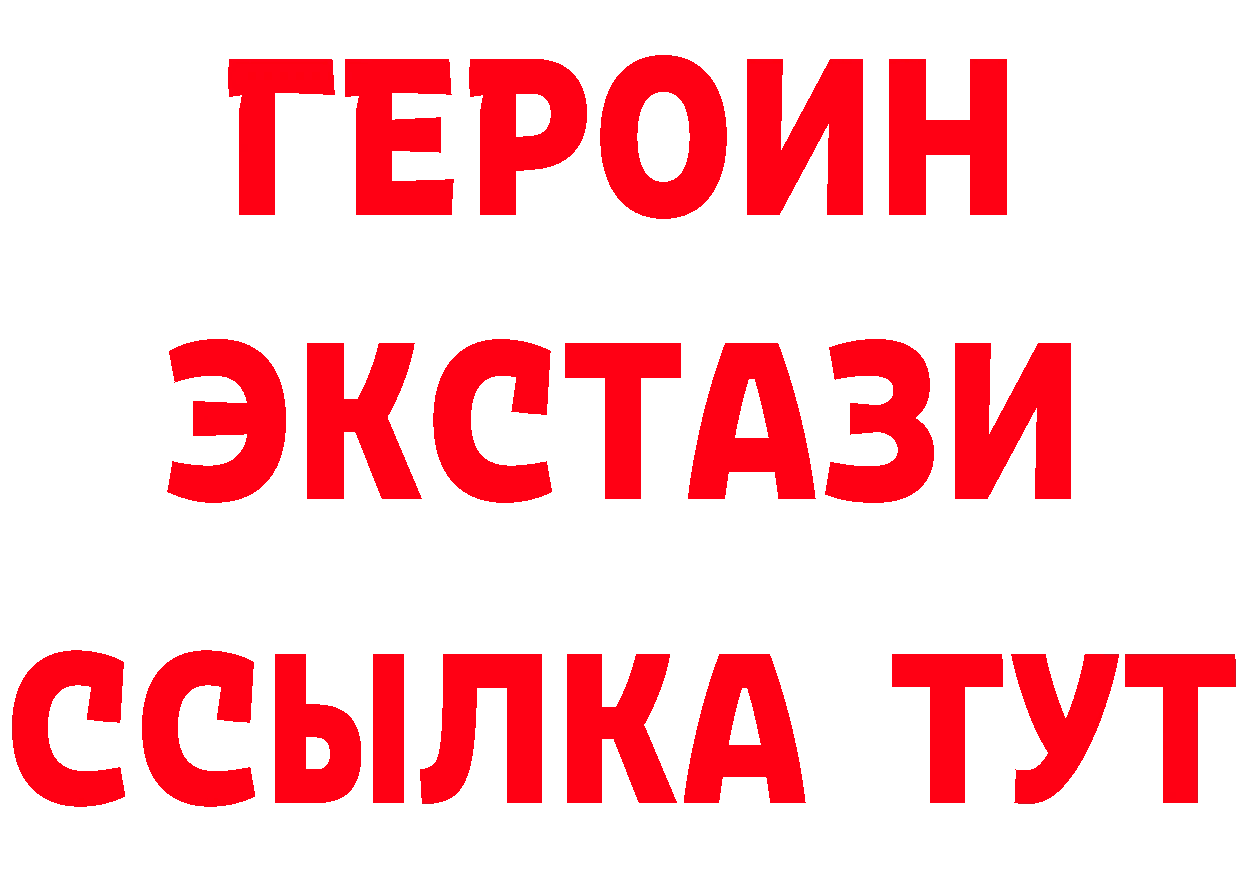 ГЕРОИН
ЭКСТАЗИ
ССЫЛКА ТУТ